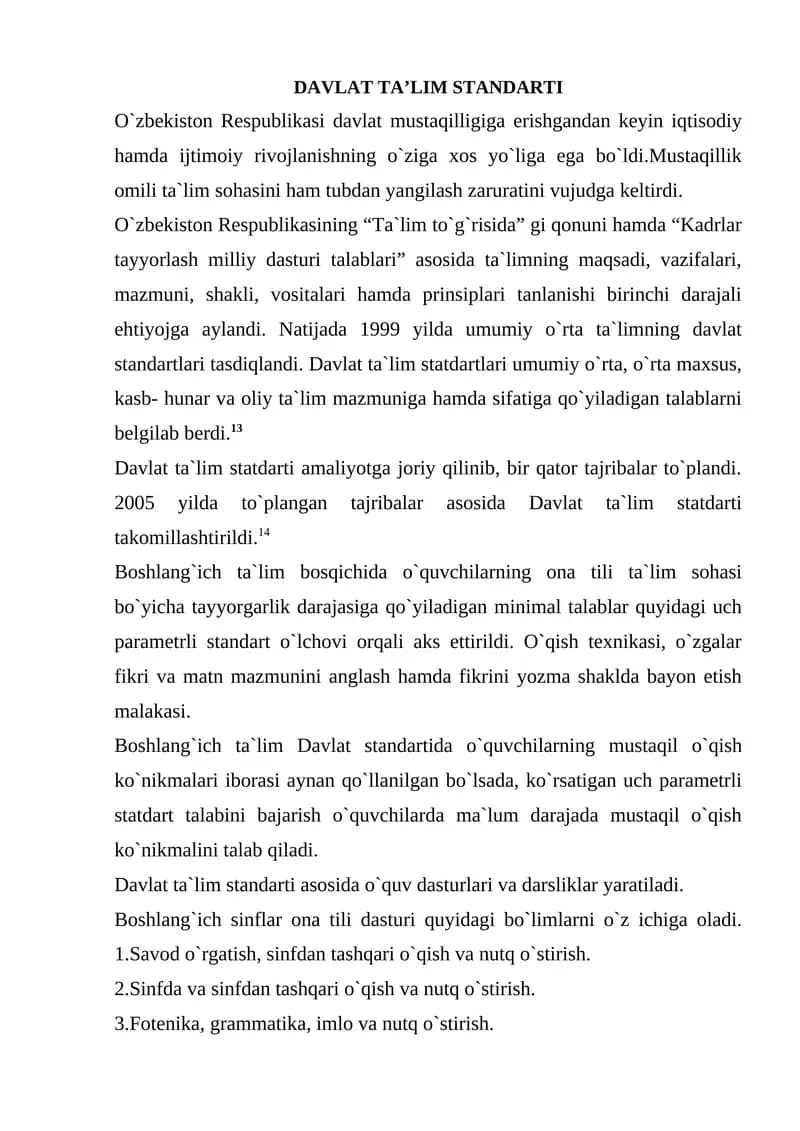 DAVLAT TA’LIM STANDARTI

O`zbekiston Respublikasi davlat mustaqilligiga erishgandan keyin iqtisodiy hamda ijtimoiy rivojlanishning o`ziga xos yo`liga ega bo`ldi.Mustaqillik omili ta`lim sohasini ham tubdan yangilash zaruratini vujudga keltirdi.

O`zbekiston Respublikasining “Ta`lim to`g`risida” gi qonuni hamda “Kadrlar tayyorlash milliy dasturi talablari” asosida ta`limning maqsadi, vazifalari, mazmuni, shakli, vositalari hamda prinsiplari tanlanishi birinchi darajali ehtiyojga aylandi. Natijada 1999 yilda umumiy o`rta ta`limning davlat standartlari tasdiqlandi. Davlat ta`lim statdartlari umumiy o`rta, o`rta maxsus, kasb- hunar va oliy ta`lim mazmuniga hamda sifatiga qo`yiladigan talablarni belgilab berdi.$^{13}$

Davlat ta`lim statdarti amaliyotga joriy qilinib, bir qator tajribalar to`plandi. 2005 yilda to`plangan tajribalar asosida Davlat ta`lim statdarti takomillashtirildi.$^{14}$

Boshlang`ich ta`lim bosqichida o`quvchilarning ona tili ta`lim sohasi bo`yicha tayyorgarlik darajasiga qo`yiladigan minimal talablar quyidagi uch parametrli standart o`lchovi orqali aks ettirildi. O`qish texnikasi, o`zgalar fikri va matn mazmunini anglash hamda fikrini yozma shaklda bayon etish malakasi.

Boshlang`ich ta`lim Davlat standartida o`quvchilarning mustaqil o`qish ko`nikmalari iborasi aynan qo`llanilgan bo`lsada, ko`rsatigan uch parametrli statdart talabini bajarish o`quvchilarda ma`lum darajada mustaqil o`qish ko`nikmalini talab qiladi.

Davlat ta`lim standarti asosida o`quv dasturlari va darsliklar yaratiladi.

Boshlang`ich sinflar ona tili dasturi quyidagi bo`limlarni o`z ichiga oladi.
1.Savod o`rgatish, sinfdan tashqari o`qish va nutq o`stirish.
2.Sinfda va sinfdan tashqari o`qish va nutq o`stirish.
3.Fotenika, grammatika, imlo va nutq o`stirish.